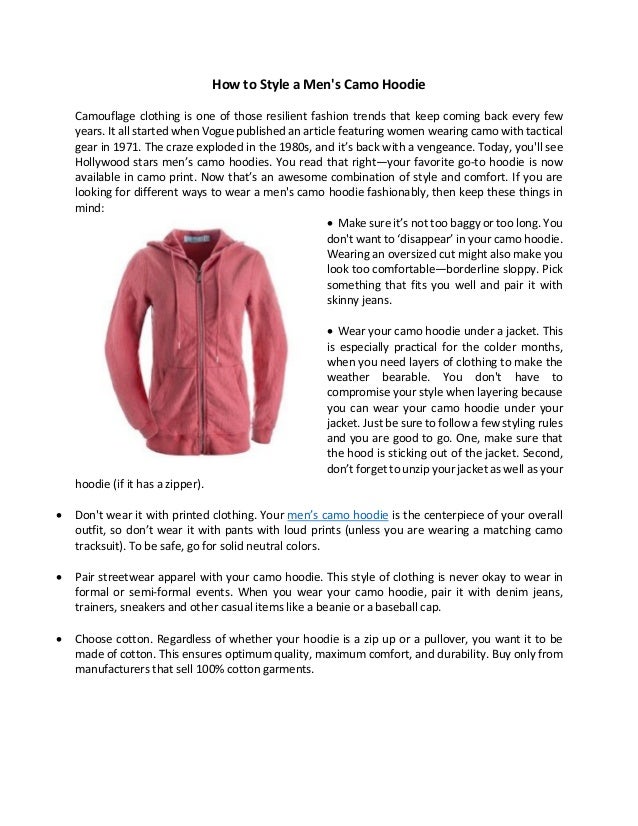 How to Style a Men's Camo Hoodie

Camouflage clothing is one of those resilient fashion trends that keep coming back every few years. It all started when Vogue published an article featuring women wearing camo with tactical gear in 1971. The craze exploded in the 1980s, and it's back with a vengeance. Today, you'll see Hollywood stars men's camo hoodies. You read that right—your favorite go-to hoodie is now available in camo print. Now that's an awesome combination of style and comfort. If you are looking for different ways to wear a men's camo hoodie fashionably, then keep these things in mind:

• Make sure it's not too baggy or too long. You don't want to 'disappear' in your camo hoodie. Wearing an oversized cut might also make you look too comfortable—borderline sloppy. Pick something that fits you well and pair it with skinny jeans.

• Wear your camo hoodie under a jacket. This is especially practical for the colder months, when you need layers of clothing to make the weather bearable. You don't have to compromise your style when layering because you can wear your camo hoodie under your jacket. Just be sure to follow a few styling rules and you are good to go. One, make sure that the hood is sticking out of the jacket. Second, don't forget to unzip your jacket as well as your hoodie (if it has a zipper).

• Don't wear it with printed clothing. Your men's camo hoodie is the centerpiece of your overall outfit, so don't wear it with pants with loud prints (unless you are wearing a matching camo tracksuit). To be safe, go for solid neutral colors.

• Pair streetwear apparel with your camo hoodie. This style of clothing is never okay to wear in formal or semi-formal events. When you wear your camo hoodie, pair it with denim jeans, trainers, sneakers and other casual items like a beanie or a baseball cap.

• Choose cotton. Regardless of whether your hoodie is a zip up or a pullover, you want it to be made of cotton. This ensures optimum quality, maximum comfort, and durability. Buy only from manufacturers that sell 100% cotton garments.